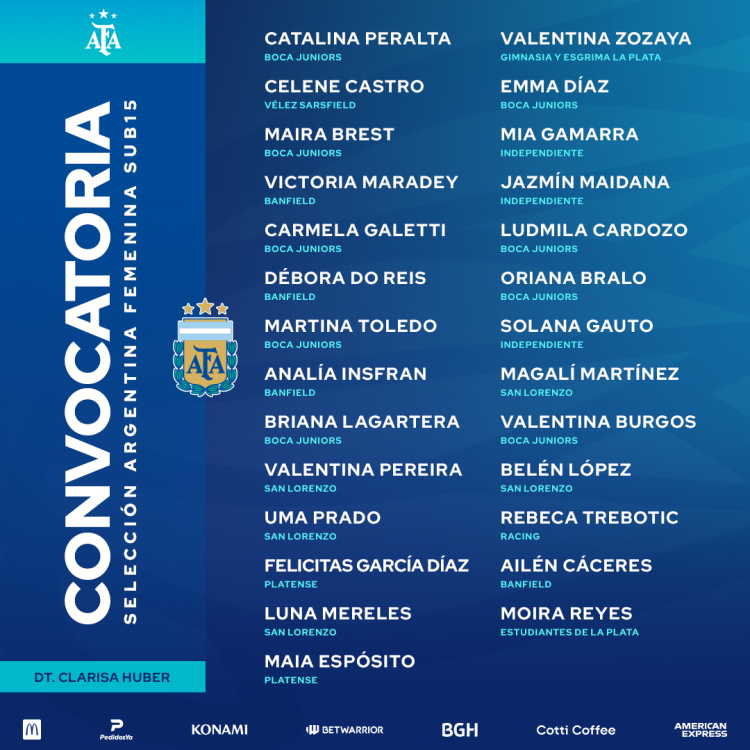 AFA

CONVOCATORIA
SELECCIÓN ARGENTINA FEMENINA SUB15

AFA

DT. CLARISA HUBER

CATALINA PERALTA
BOCA JUNIORS

CELENE CASTRO
VÉLEZ SARSFIELD

MAIRA BREST
BOCA JUNIORS

VICTORIA MARADEY
BANFIELD

CARMELA GALETTI
BOCA JUNIORS

DÉBORA DO REIS
BANFIELD

MARTINA TOLEDO
BOCA JUNIORS

ANALÍA INSFRAN
BANFIELD

BRIANA LAGARTERA
BOCA JUNIORS

VALENTINA PEREIRA
SAN LORENZO

UMA PRADO
SAN LORENZO

FELICITAS GARCÍA DÍAZ
PLATENSE

LUNA MERELES
SAN LORENZO

MAIA ESPÓSITO
PLATENSE

VALENTINA ZOZAYA
GIMNASIA Y ESGRIMA LA PLATA

EMMA DÍAZ
BOCA JUNIORS

MIA GAMARRA
INDEPENDIENTE

JAZMÍN MAIDANA
INDEPENDIENTE

LUDMILA CARDOZO
BOCA JUNIORS

ORIANA BRALO
BOCA JUNIORS

SOLANA GAUTO
INDEPENDIENTE

MAGALÍ MARTÍNEZ
SAN LORENZO

VALENTINA BURGOS
BOCA JUNIORS

BELÉN LÓPEZ
SAN LORENZO

REBECA TREBOTIC
RACING

AILÉN CÁCERES
BANFIELD

MOIRA REYES
ESTUDIANTES DE LA PLATA

PedidosYa KONAMI BETWARRIOR BGH Cotti Coffee AMERICAN EXPRESS